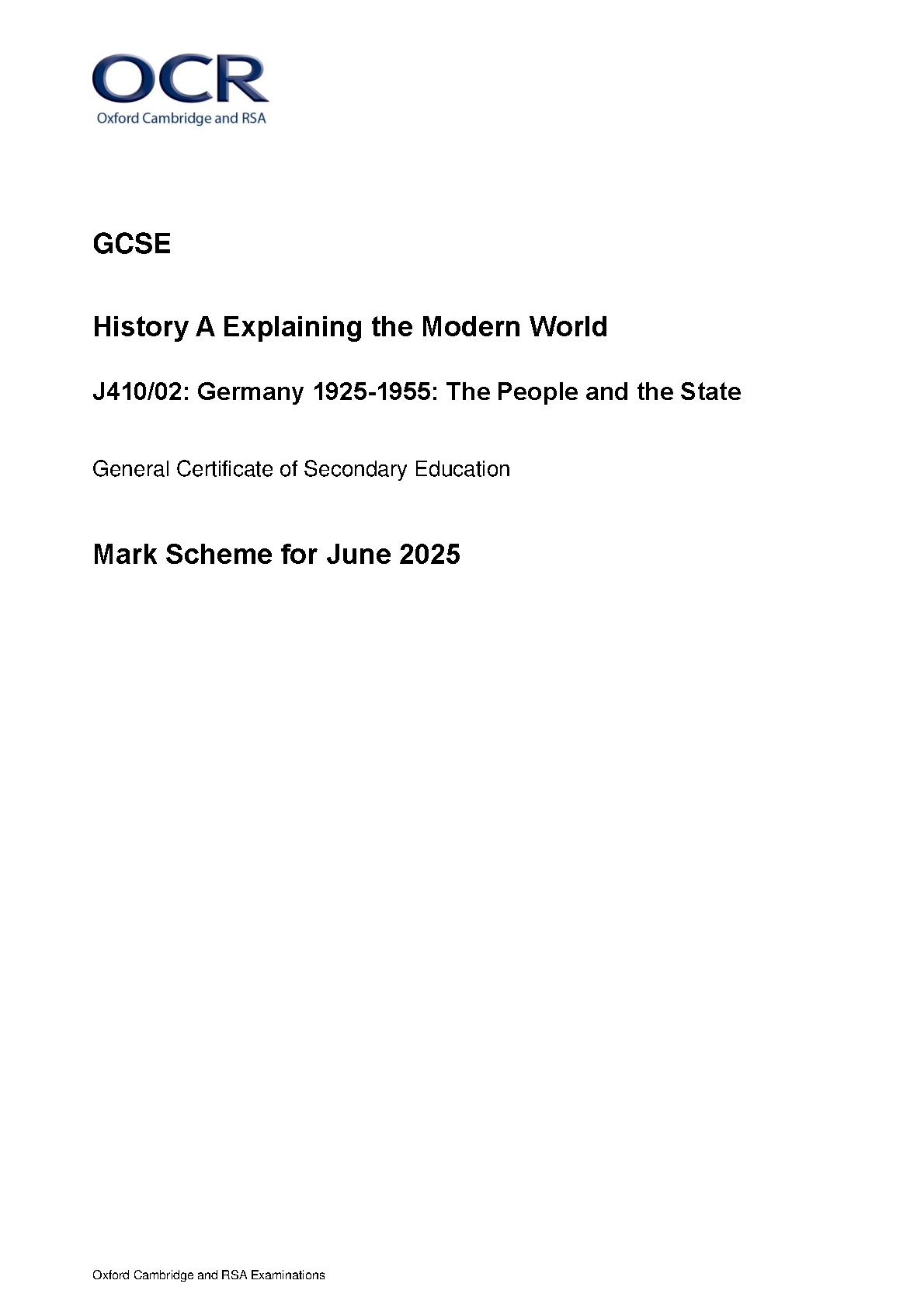 OCR
Oxford Cambridge and RSA

GCSE

History A Explaining the Modern World

J410/02: Germany 1925-1955: The People and the State

General Certificate of Secondary Education

Mark Scheme for June 2025

Oxford Cambridge and RSA Examinations